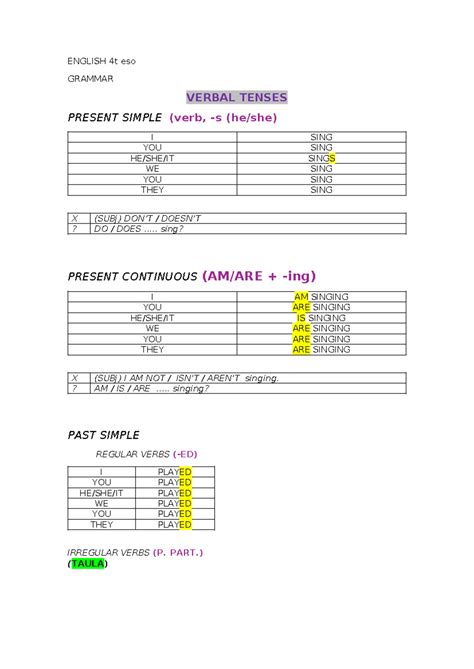 ENGLISH 4t eso

GRAMMAR

VERBAL TENSES

PRESENT SIMPLE (verb, -s (he/she)

| I | SING |
|---|---|
| YOU | SING |
| HE/SHE/IT | SINGS |
| WE | SING |
| YOU | SING |
| THEY | SING |

| X | (SUBJ.) DON'T / DOESN'T |
|---|---|
| ? | DO / DOES ..... sing? |

PRESENT CONTINUOUS (AM/ARE + -ing)

| I | AM SINGING |
|---|---|
| YOU | ARE SINGING |
| HE/SHE/IT | IS SINGING |
| WE | ARE SINGING |
| YOU | ARE SINGING |
| THEY | ARE SINGING |

| X | (SUBJ.) I AM NOT / ISN'T / AREN'T singing. |
|---|---|
| ? | AM / IS / ARE ..... singing? |

PAST SIMPLE

REGULAR VERBS (-ED)

| I | PLAYED |
|---|---|
| YOU | PLAYED |
| HE/SHE/IT | PLAYED |
| WE | PLAYED |
| YOU | PLAYED |
| THEY | PLAYED |

IRREGULAR VERBS (P. PART.)
(TAULA)